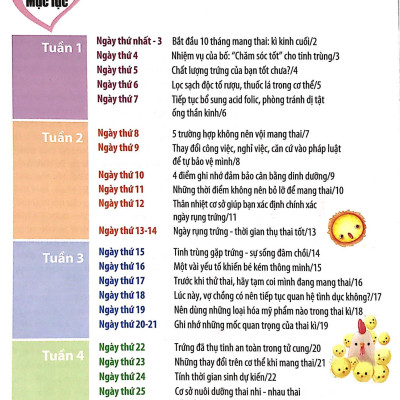 Mục lục

Tuần 1

Ngày thứ nhất - 3 Bắt đầu 10 tháng mang thai: kì kinh cuối/2
Ngày thứ 4 Nhiệm vụ của bố: "Chăm sóc tốt" cho tinh trùng/3
Ngày thứ 5 Chất lượng trứng của bạn tốt chưa?/4
Ngày thứ 6 Lọc sạch độc tố rượu, thuốc lá trong cơ thể/5
Ngày thứ 7 Tiếp tục bổ sung acid folic, phòng tránh dị tật ống thần kinh/6

Tuần 2

Ngày thứ 8 5 trường hợp không nên vội mang thai/7
Ngày thứ 9 Thay đổi công việc, nghỉ việc, căn cứ vào pháp luật để tự bảo vệ mình/8
Ngày thứ 10 4 điểm ghi nhớ đảm bảo cân bằng dinh dưỡng/9
Ngày thứ 11 Những thời điểm không nên bỏ lỡ để mang thai/10
Ngày thứ 12 Thân nhiệt cơ sở giúp bạn xác định chính xác ngày rụng trứng/11
Ngày thứ 13-14 Ngày rụng trứng - thời gian thụ thai tốt/13

Tuần 3

Ngày thứ 15 Tinh trùng gặp trứng - sự sống đâm chồi/14
Ngày thứ 16 Một vài yếu tố khiến bé kém thông minh/15
Ngày thứ 17 Trước khi thử thai, hãy tạm coi mình đang mang thai/16
Ngày thứ 18 Lúc này, vợ chồng có nên tiếp tục quan hệ tình dục không?/17
Ngày thứ 19 Nên dùng những loại hóa mỹ phẩm nào trong thai kì/18
Ngày thứ 20-21 Ghi nhớ những mốc quan trọng của thai kì/19

Tuần 4

Ngày thứ 22 Trứng đã thụ tinh an toàn trong tử cung/20
Ngày thứ 23 Những thay đổi trên cơ thể khi mang thai/21
Ngày thứ 24 Tính thời gian sinh dự kiến/22
Ngày thứ 25 Cơ sở nuôi dưỡng thai nhi - nhau thai